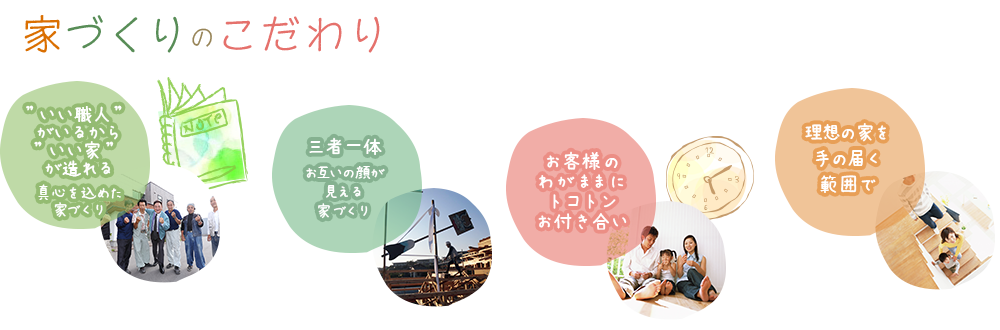 家づくりのこだわり

"いい職人"がいるから"いい家"が造れる
真心を込めた家づくり

NOTE

三者一体
お互いの顔が見える家づくり

お客様のわがままにトコトンお付き合い

理想の家を手の届く範囲で